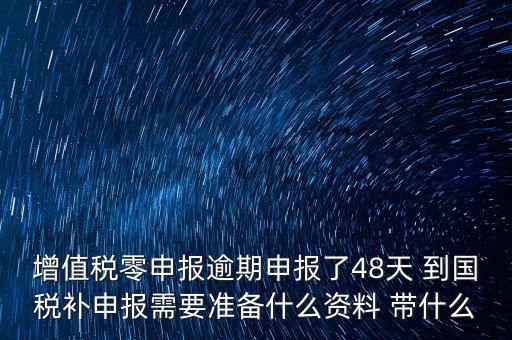 增值税零申报逾期申报了48天 到国税补申报需要准备什么资料 带什么